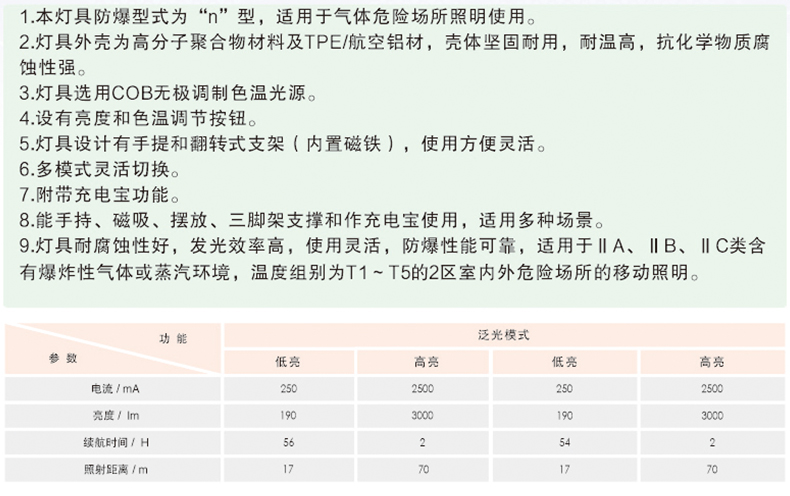 1.本灯具防爆型式为“n”型，适用于气体危险场所照明使用。
2.灯具外壳为高分子聚合物材料及TPE/航空铝材，壳体坚固耐用，耐温高，抗化学物质腐蚀性强。
3.灯具选用COB无极调制色温光源。
4.设有亮度和色温调节按钮。
5.灯具设计有手提和翻转式支架（内置磁铁），使用方便灵活。
6.多模式灵活切换。
7.附带充电宝功能。
8.能手持、磁吸、摆放、三脚架支撑和作充电宝使用，适用多种场景。
9.灯具耐腐蚀性好，发光效率高，使用灵活，防爆性能可靠，适用于ⅡA、ⅡB、ⅡC类含有爆炸性气体或蒸汽环境，温度组别为T1～T5的2区室内外危险场所的移动照明。

| 功能 / 参数 | 泛光模式 | | | |
|---|---|---|---|---|
| | 低亮 | 高亮 | 低亮 | 高亮 |
| 电流 / mA | 250 | 2500 | 250 | 2500 |
| 亮度 / lm | 190 | 3000 | 190 | 3000 |
| 续航时间 / H | 56 | 2 | 54 | 2 |
| 照射距离 / m | 17 | 70 | 17 | 70 |